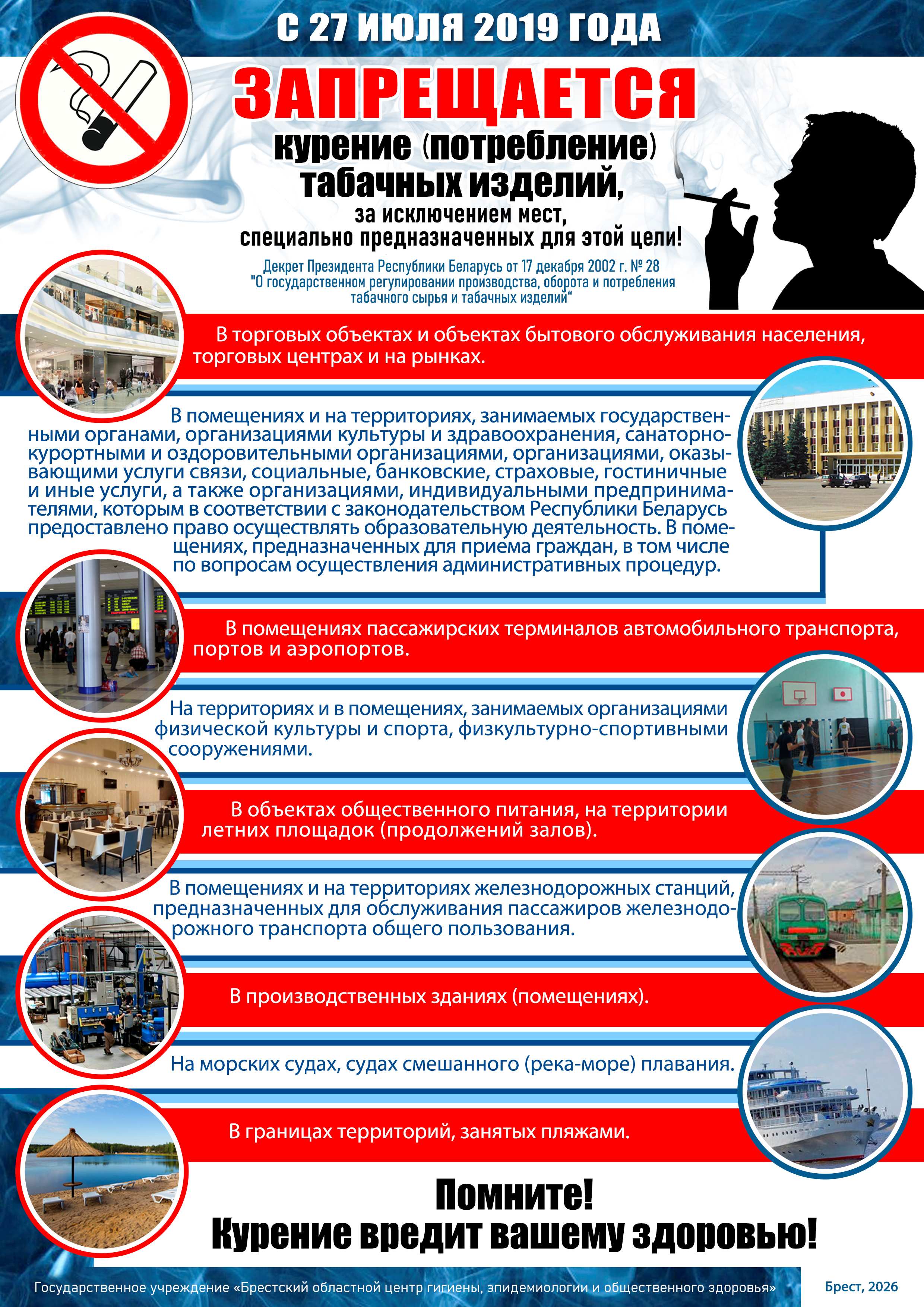 С 27 ИЮЛЯ 2019 ГОДА

ЗАПРЕЩАЕТСЯ

курение (потребление) табачных изделий,

за исключением мест, специально предназначенных для этой цели!

Декрет Президента Республики Беларусь от 17 декабря 2002 г. № 28 "О государственном регулировании производства, оборота и потребления табачного сырья и табачных изделий"

В торговых объектах и объектах бытового обслуживания населения, торговых центрах и на рынках.

В помещениях и на территориях, занимаемых государственными органами, организациями культуры и здравоохранения, санаторно-курортными и оздоровительными организациями, организациями, оказывающими услуги связи, социальные, банковские, страховые, гостиничные и иные услуги, а также организациями, индивидуальными предпринимателями, которым в соответствии с законодательством Республики Беларусь предоставлено право осуществлять образовательную деятельность. В помещениях, предназначенных для приема граждан, в том числе по вопросам осуществления административных процедур.

В помещениях пассажирских терминалов автомобильного транспорта, портов и аэропортов.

На территориях и в помещениях, занимаемых организациями физической культуры и спорта, физкультурно-спортивными сооружениями.

В объектах общественного питания, на территории летних площадок (продолжений залов).

В помещениях и на территориях железнодорожных станций, предназначенных для обслуживания пассажиров железнодорожного транспорта общего пользования.

В производственных зданиях (помещениях).

На морских судах, судах смешанного (река-море) плавания.

В границах территорий, занятых пляжами.

Помните!
Курение вредит вашему здоровью!

Государственное учреждение «Брестский областной центр гигиены, эпидемиологии и общественного здоровья»

Брест, 2026